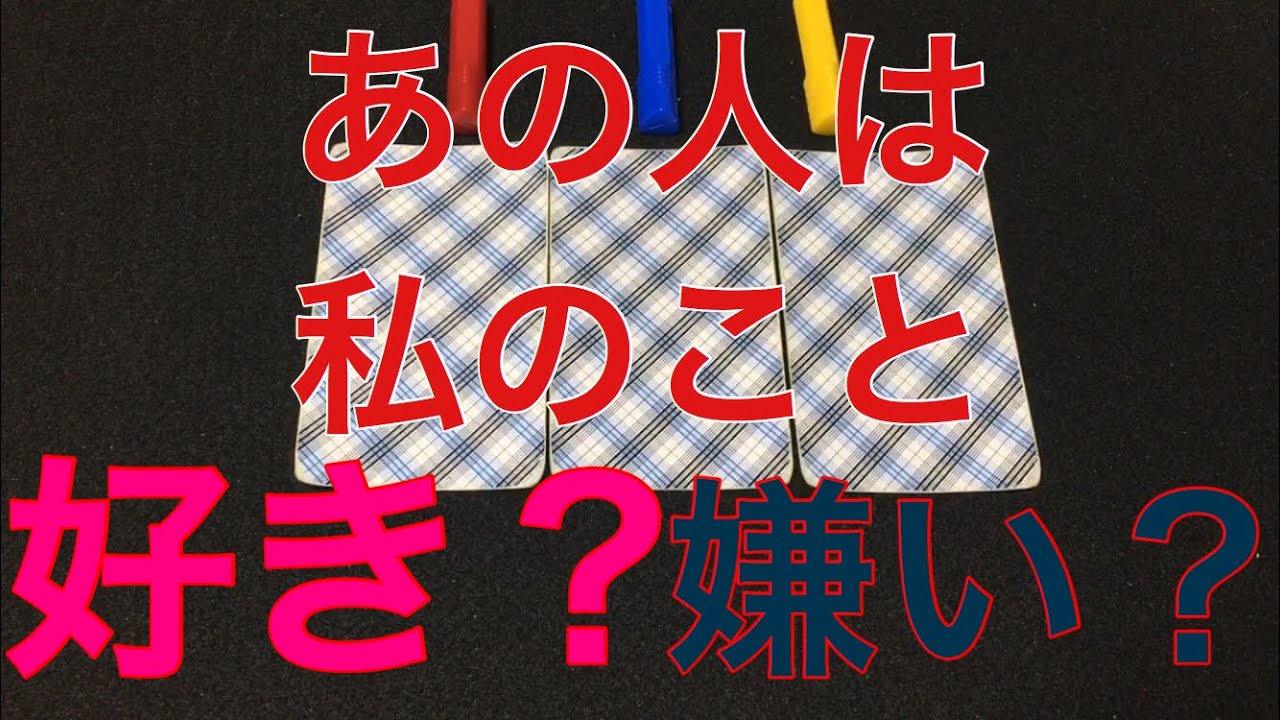 あの人は
私のこと
好き？嫌い？